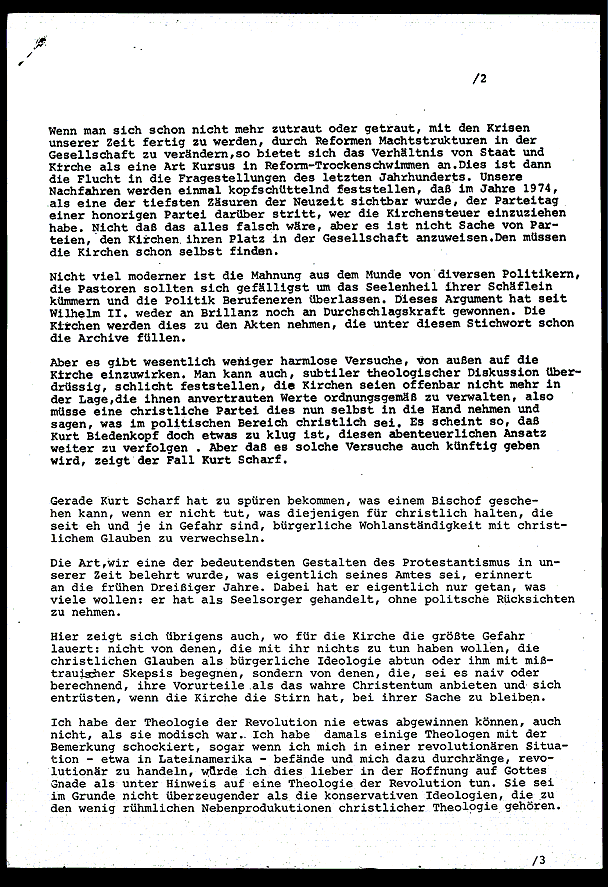 /2

Wenn man sich schon nicht mehr zutraut oder getraut, mit den Krisen unserer Zeit fertig zu werden, durch Reformen Machtstrukturen in der Gesellschaft zu verändern,so bietet sich das Verhältnis von Staat und Kirche als eine Art Kursus in Reform-Trockenschwimmen an.Dies ist dann die Flucht in die Fragestellungen des letzten Jahrhunderts. Unsere Nachfahren werden einmal kopfschüttelnd feststellen, daß im Jahre 1974, als eine der tiefsten Zäsuren der Neuzeit sichtbar wurde, der Parteitag einer honorigen Partei darüber stritt, wer die Kirchensteuer einzuziehen habe. Nicht daß das alles falsch wäre, aber es ist nicht Sache von Parteien, den Kirchen ihren Platz in der Gesellschaft anzuweisen.Den müssen die Kirchen schon selbst finden.

Nicht viel moderner ist die Mahnung aus dem Munde von diversen Politikern, die Pastoren sollten sich gefälligst um das Seelenheil ihrer Schäflein kümmern und die Politik Berufeneren überlassen. Dieses Argument hat seit Wilhelm II. weder an Brillanz noch an Durchschlagskraft gewonnen. Die Kirchen werden dies zu den Akten nehmen, die unter diesem Stichwort schon die Archive füllen.

Aber es gibt wesentlich weniger harmlose Versuche, von außen auf die Kirche einzuwirken. Man kann auch, subtiler theologischer Diskussion überdrüssig, schlicht feststellen, die Kirchen seien offenbar nicht mehr in der Lage,die ihnen anvertrauten Werte ordnungsgemäß zu verwalten, also müsse eine christliche Partei dies nun selbst in die Hand nehmen und sagen, was im politischen Bereich christlich sei. Es scheint so, daß Kurt Biedenkopf doch etwas zu klug ist, diesen abenteuerlichen Ansatz weiter zu verfolgen . Aber daß es solche Versuche auch künftig geben wird, zeigt der Fall Kurt Scharf.

Gerade Kurt Scharf hat zu spüren bekommen, was einem Bischof geschehen kann, wenn er nicht tut, was diejenigen für christlich halten, die seit eh und je in Gefahr sind, bürgerliche Wohlanständigkeit mit christlichem Glauben zu verwechseln.

Die Art,wir eine der bedeutendsten Gestalten des Protestantismus in unserer Zeit belehrt wurde, was eigentlich seines Amtes sei, erinnert an die frühen Dreißiger Jahre. Dabei hat er eigentlich nur getan, was viele wollen: er hat als Seelsorger gehandelt, ohne politsche Rücksichten zu nehmen.

Hier zeigt sich übrigens auch, wo für die Kirche die größte Gefahr lauert: nicht von denen, die mit ihr nichts zu tun haben wollen, die christlichen Glauben als bürgerliche Ideologie abtun oder ihm mit mißtrauischer Skepsis begegnen, sondern von denen, die, sei es naiv oder berechnend, ihre Vorurteile als das wahre Christentum anbieten und sich entrüsten, wenn die Kirche die Stirn hat, bei ihrer Sache zu bleiben.

Ich habe der Theologie der Revolution nie etwas abgewinnen können, auch nicht, als sie modisch war. Ich habe damals einige Theologen mit der Bemerkung schockiert, sogar wenn ich mich in einer revolutionären Situation - etwa in Lateinamerika - befände und mich dazu durchränge, revolutionär zu handeln, würde ich dies lieber in der Hoffnung auf Gottes Gnade als unter Hinweis auf eine Theologie der Revolution tun. Sie sei im Grunde nicht überzeugender als die konservativen Ideologien, die zu den wenig rühmlichen Nebenprodukutionen christlicher Theologie gehören.

/3